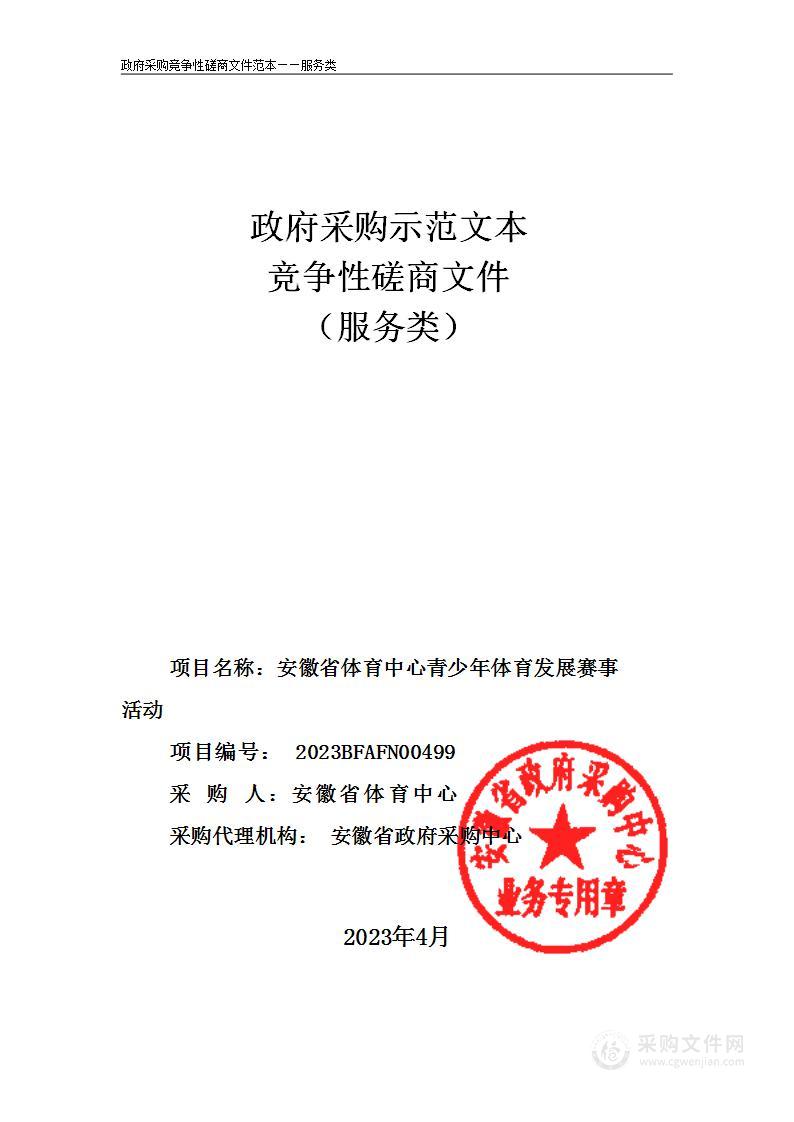 政府采购竞争性磋商文件范本——服务类

政府采购示范文本
竞争性磋商文件
（服务类）

项目名称：安徽省体育中心青少年体育发展赛事活动

项目编号： 2023BFAFN00499

采 购 人：安徽省体育中心

采购代理机构： 安徽省政府采购中心

安徽省政府采购中心
业务专用章

2023年4月

采购文件网
www.cgwenjian.com